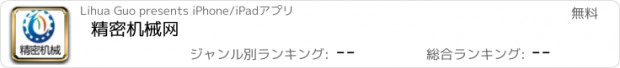 精密机械

Lihua Guo presents iPhone/iPadアプリ

無料

精密机械网

ジャンル別ランキング: --

総合ランキング: --